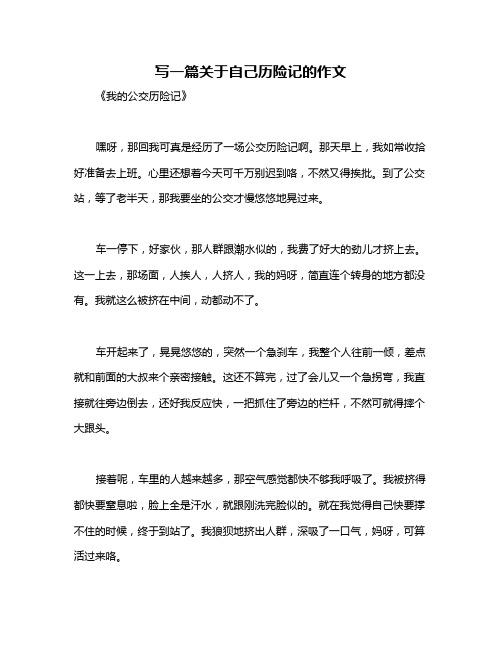 写一篇关于自己历险记的作文

《我的公交历险记》

嘿呀，那回我可真是经历了一场公交历险记啊。那天早上，我如常收拾好准备去上班。心里还想着今天可千万别迟到咯，不然又得挨批。到了公交站，等了老半天，那我要坐的公交才慢悠悠地晃过来。

车一停下，好家伙，那人群跟潮水似的，我费了好大的劲儿才挤上去。这一上去，那场面，人挨人，人挤人，我的妈呀，简直连个转身的地方都没有。我就这么被挤在中间，动都动不了。

车开起来了，晃晃悠悠的，突然一个急刹车，我整个人往前一倾，差点就和前面的大叔来个亲密接触。这还不算完，过了会儿又一个急拐弯，我直接就往旁边倒去，还好我反应快，一把抓住了旁边的栏杆，不然可就得摔个大跟头。

接着呢，车里的人越来越多，那空气感觉都快不够我呼吸了。我被挤得都快要窒息啦，脸上全是汗水，就跟刚洗完脸似的。就在我觉得自己快要撑不住的时候，终于到站了。我狼狈地挤出人群，深吸了一口气，妈呀，可算活过来咯。